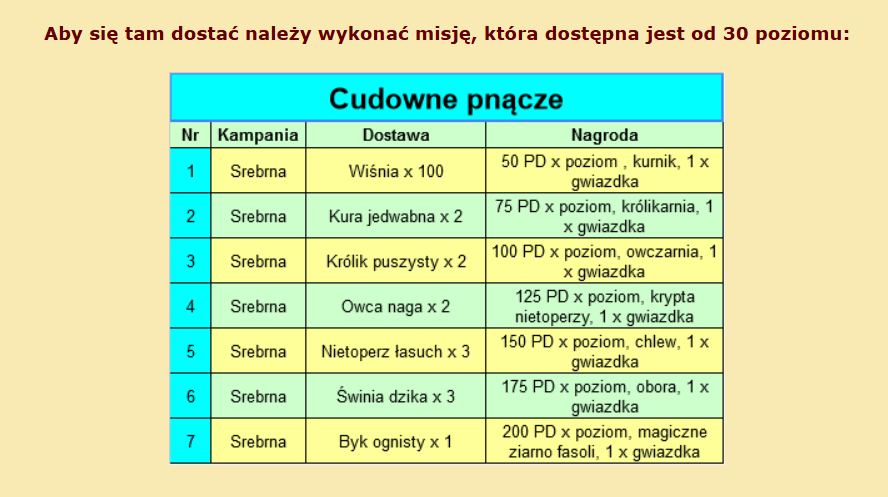 Aby się tam dostać należy wykonać misję, która dostępna jest od 30 poziomu:

Cudowne pnącze

| Nr | Kampania | Dostawa | Nagroda |
|---|---|---|---|
| 1 | Srebrna | Wiśnia x 100 | 50 PD x poziom , kurnik, 1 x gwiazdka |
| 2 | Srebrna | Kura jedwabna x 2 | 75 PD x poziom, królikarnia, 1 x gwiazdka |
| 3 | Srebrna | Królik puszysty x 2 | 100 PD x poziom, owczarnia, 1 x gwiazdka |
| 4 | Srebrna | Owca naga x 2 | 125 PD x poziom, krypta nietoperzy, 1 x gwiazdka |
| 5 | Srebrna | Nietoperz łasuch x 3 | 150 PD x poziom, chlew, 1 x gwiazdka |
| 6 | Srebrna | Świnia dzika x 3 | 175 PD x poziom, obora, 1 x gwiazdka |
| 7 | Srebrna | Byk ognisty x 1 | 200 PD x poziom, magiczne ziarno fasoli, 1 x gwiazdka |